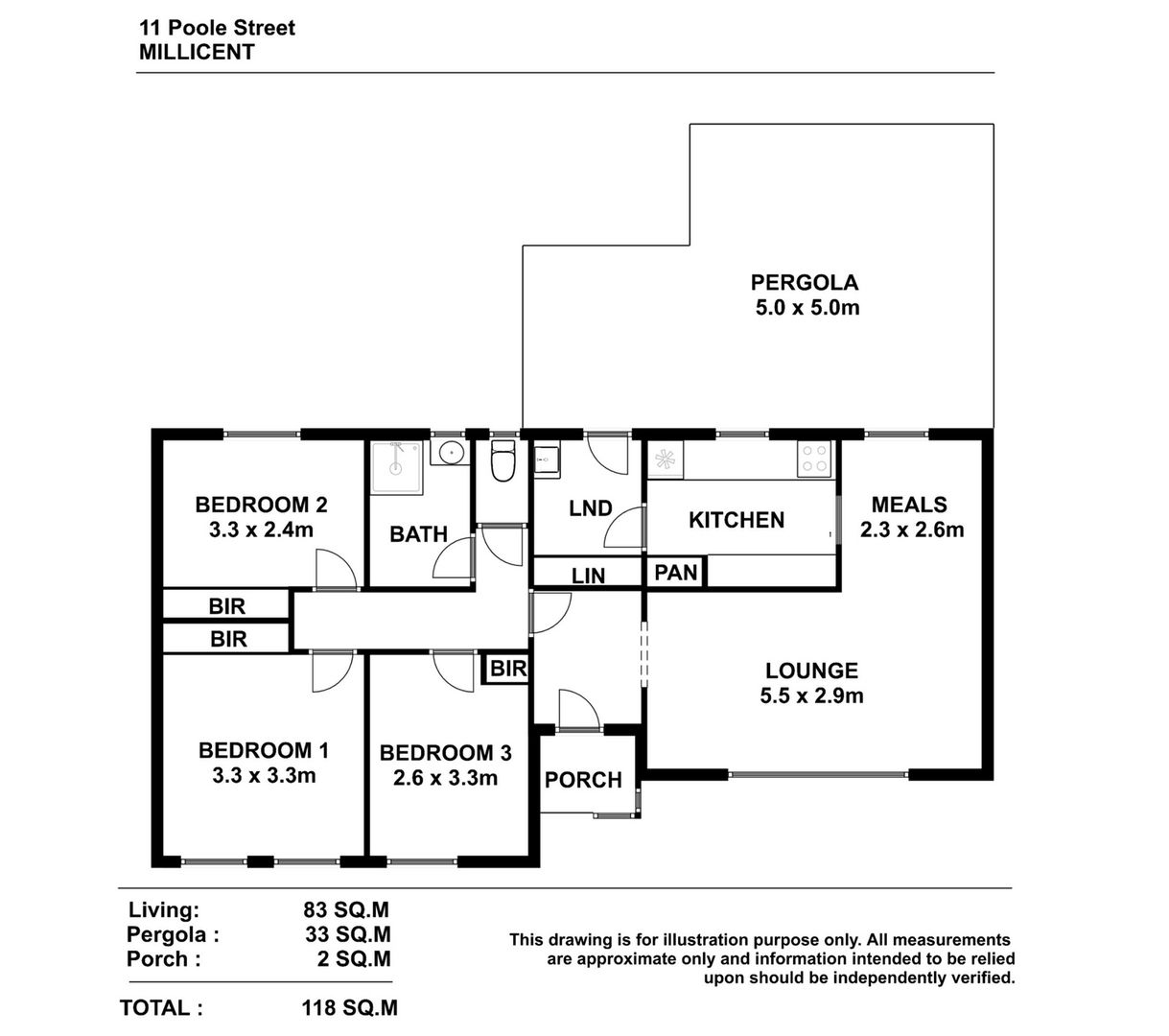 11 Poole Street
MILLICENT

PERGOLA
5.0 x 5.0m

BEDROOM 2
3.3 x 2.4m

BATH

LND

KITCHEN

MEALS
2.3 x 2.6m

LIN

PAN

BIR

BIR

BIR

LOUNGE
5.5 x 2.9m

BEDROOM 1
3.3 x 3.3m

BEDROOM 3
2.6 x 3.3m

PORCH

| | |
|---|---|
| Living: | 83 SQ.M |
| Pergola : | 33 SQ.M |
| Porch : | 2 SQ.M |
| TOTAL : | 118 SQ.M |

This drawing is for illustration purpose only. All measurements are approximate only and information intended to be relied upon should be independently verified.